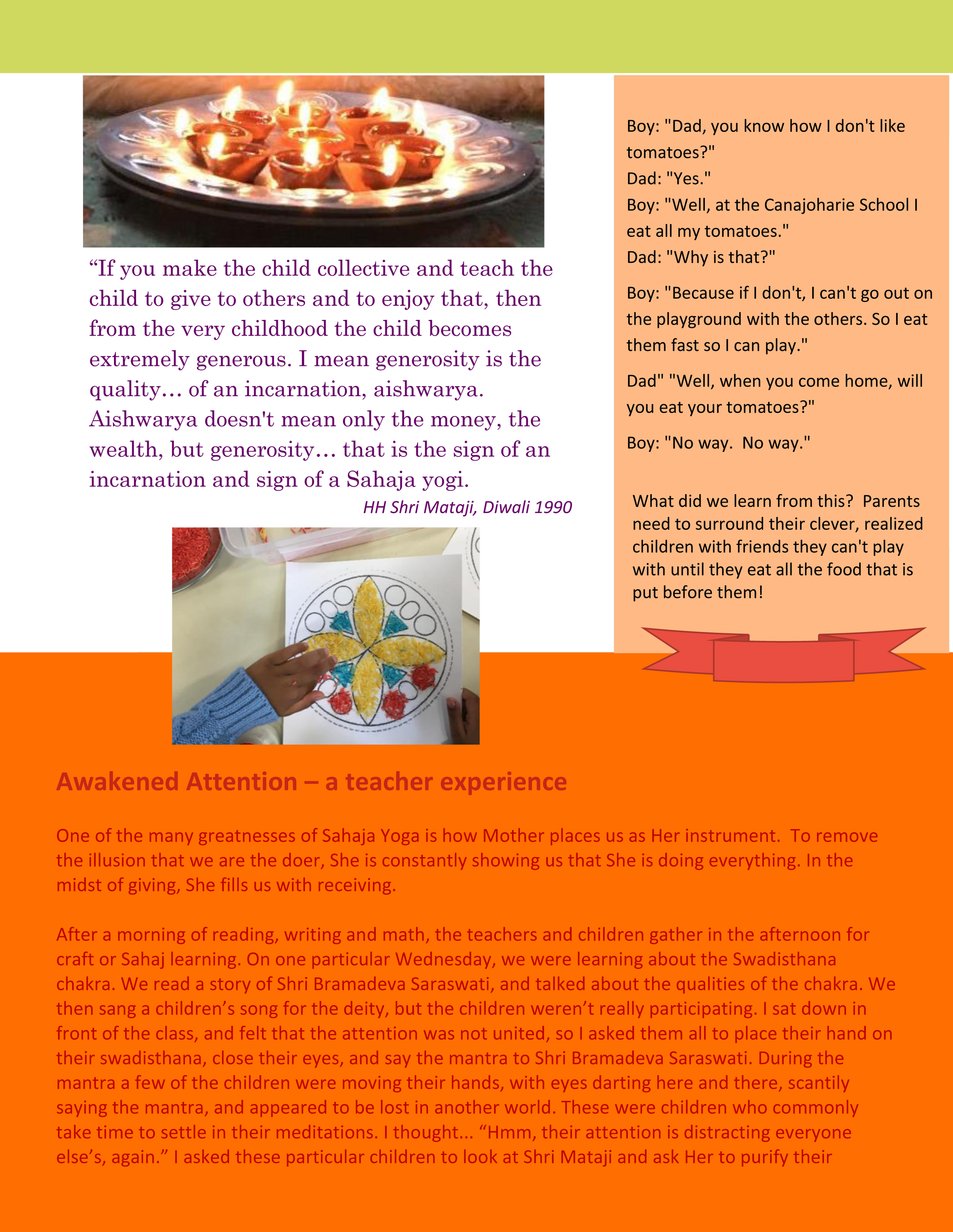 “If you make the child collective and teach the child to give to others and to enjoy that, then from the very childhood the child becomes extremely generous. I mean generosity is the quality… of an incarnation, aishwarya. Aishwarya doesn't mean only the money, the wealth, but generosity… that is the sign of an incarnation and sign of a Sahaja yogi.

HH Shri Mataji, Diwali 1990

Boy: "Dad, you know how I don't like tomatoes?"
Dad: "Yes."
Boy: "Well, at the Canajoharie School I eat all my tomatoes."
Dad: "Why is that?"

Boy: "Because if I don't, I can't go out on the playground with the others. So I eat them fast so I can play."

Dad" "Well, when you come home, will you eat your tomatoes?"

Boy: "No way. No way."

What did we learn from this? Parents need to surround their clever, realized children with friends they can't play with until they eat all the food that is put before them!

Awakened Attention – a teacher experience

One of the many greatnesses of Sahaja Yoga is how Mother places us as Her instrument. To remove the illusion that we are the doer, She is constantly showing us that She is doing everything. In the midst of giving, She fills us with receiving.

After a morning of reading, writing and math, the teachers and children gather in the afternoon for craft or Sahaj learning. On one particular Wednesday, we were learning about the Swadisthana chakra. We read a story of Shri Bramadeva Saraswati, and talked about the qualities of the chakra. We then sang a children’s song for the deity, but the children weren’t really participating. I sat down in front of the class, and felt that the attention was not united, so I asked them all to place their hand on their swadisthana, close their eyes, and say the mantra to Shri Bramadeva Saraswati. During the mantra a few of the children were moving their hands, with eyes darting here and there, scantily saying the mantra, and appeared to be lost in another world. These were children who commonly take time to settle in their meditations. I thought... “Hmm, their attention is distracting everyone else’s, again.” I asked these particular children to look at Shri Mataji and ask Her to purify their